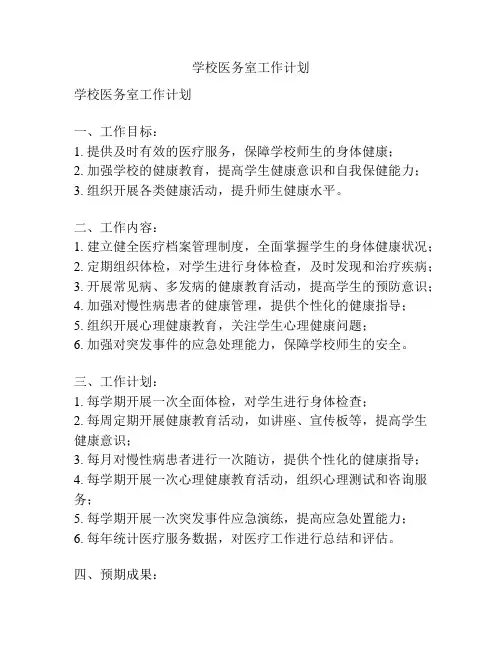 学校医务室工作计划

学校医务室工作计划

一、工作目标：
1. 提供及时有效的医疗服务，保障学校师生的身体健康；
2. 加强学校的健康教育，提高学生健康意识和自我保健能力；
3. 组织开展各类健康活动，提升师生健康水平。

二、工作内容：
1. 建立健全医疗档案管理制度，全面掌握学生的身体健康状况；
2. 定期组织体检，对学生进行身体检查，及时发现和治疗疾病；
3. 开展常见病、多发病的健康教育活动，提高学生的预防意识；
4. 加强对慢性病患者的健康管理，提供个性化的健康指导；
5. 组织开展心理健康教育，关注学生心理健康问题；
6. 加强对突发事件的应急处理能力，保障学校师生的安全。

三、工作计划：
1. 每学期开展一次全面体检，对学生进行身体检查；
2. 每周定期开展健康教育活动，如讲座、宣传板等，提高学生健康意识；
3. 每月对慢性病患者进行一次随访，提供个性化的健康指导；
4. 每学期开展一次心理健康教育活动，组织心理测试和咨询服务；
5. 每学期开展一次突发事件应急演练，提高应急处置能力；
6. 每年统计医疗服务数据，对医疗工作进行总结和评估。

四、预期成果：